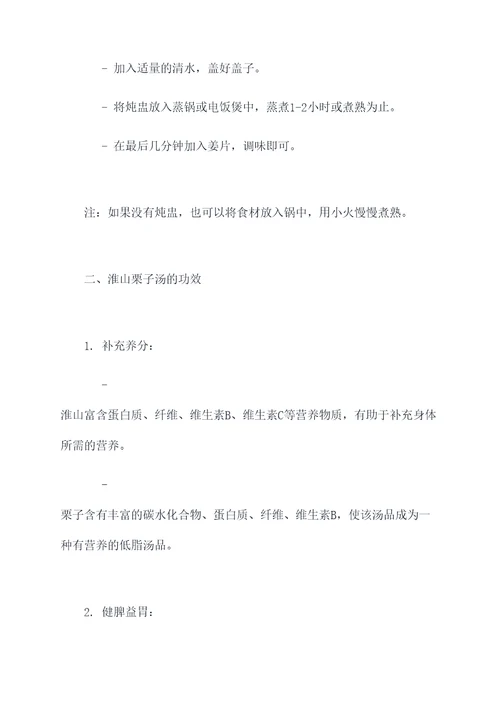 - 加入适量的清水，盖好盖子。

- 将炖盅放入蒸锅或电饭煲中，蒸煮1-2小时或煮熟为止。

- 在最后几分钟加入姜片，调味即可。

注：如果没有炖盅，也可以将食材放入锅中，用小火慢慢煮熟。

二、淮山栗子汤的功效

1. 补充养分：

-

淮山富含蛋白质、纤维、维生素B、维生素C等营养物质，有助于补充身体所需的营养。

-

栗子含有丰富的碳水化合物、蛋白质、纤维、维生素B，使该汤品成为一种有营养的低脂汤品。

2. 健脾益胃：